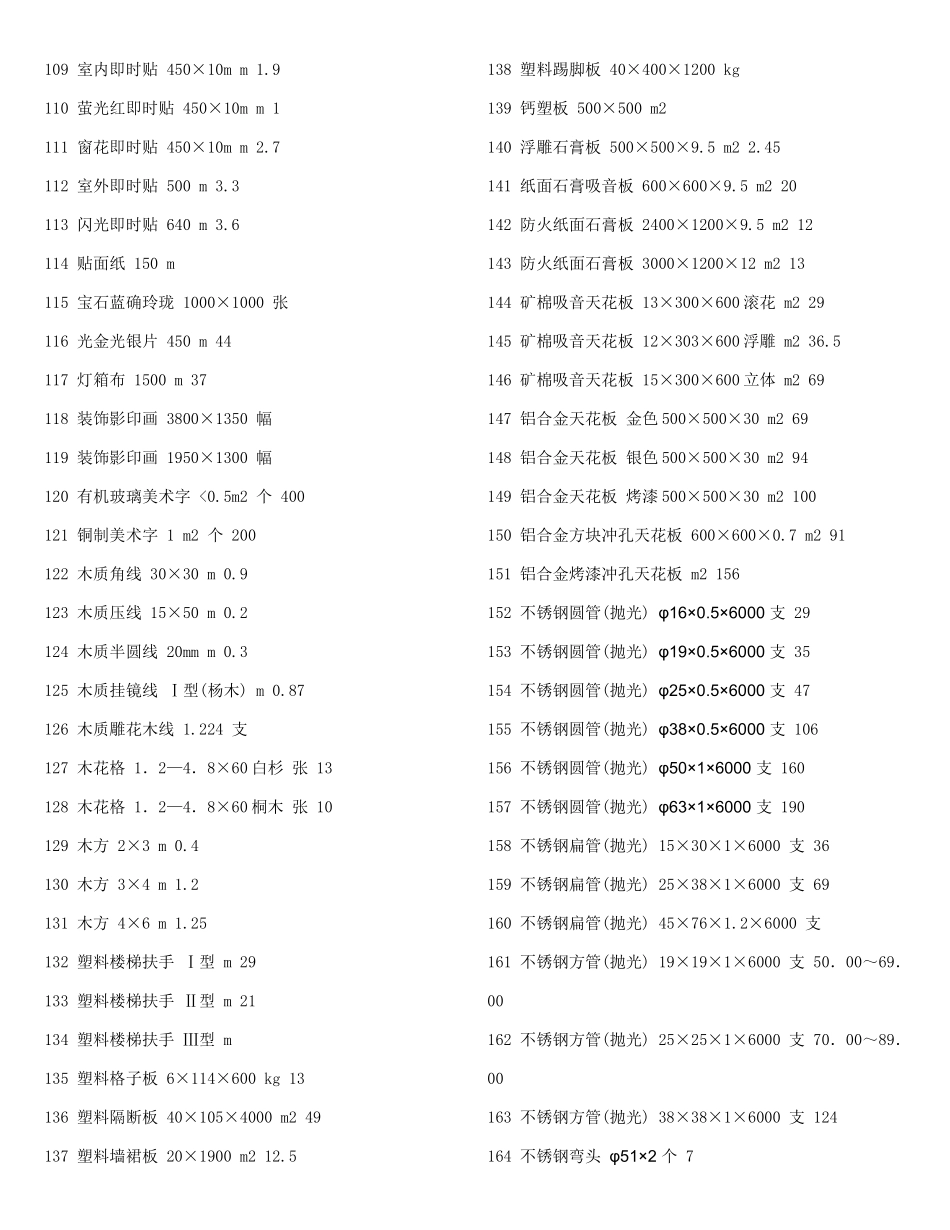 109 室内即时贴 450×10m m 1.9

110 萤光红即时贴 450×10m m 1

111 窗花即时贴 450×10m m 2.7

112 室外即时贴 500 m 3.3

113 闪光即时贴 640 m 3.6

114 贴面纸 150 m

115 宝石蓝确玲珑 1000×1000 张

116 光金光银片 450 m 44

117 灯箱布 1500 m 37

118 装饰影印画 3800×1350 幅

119 装饰影印画 1950×1300 幅

120 有机玻璃美术字 <0.5m2 个 400

121 铜制美术字 1 m2 个 200

122 木质角线 30×30 m 0.9

123 木质压线 15×50 m 0.2

124 木质半圆线 20mm m 0.3

125 木质挂镜线 Ⅰ型(杨木) m 0.87

126 木质雕花木线 1.224 支

127 木花格 1. 2—4. 8×60 白杉 张 13

128 木花格 1. 2—4. 8×60 桐木 张 10

129 木方 2×3 m 0.4

130 木方 3×4 m 1.2

131 木方 4×6 m 1.25

132 塑料楼梯扶手 Ⅰ型 m 29

133 塑料楼梯扶手 Ⅱ型 m 21

134 塑料楼梯扶手 Ⅲ型 m

135 塑料格子板 6×114×600 kg 13

136 塑料隔断板 40×105×4000 m2 49

137 塑料墙裙板 20×1900 m2 12.5

138 塑料踢脚板 40×400×1200 kg

139 钙塑板 500×500 m2

140 浮雕石膏板 500×500×9.5 m2 2.45

141 纸面石膏吸音板 600×600×9.5 m2 20

142 防火纸面石膏板 2400×1200×9.5 m2 12

143 防火纸面石膏板 3000×1200×12 m2 13

144 矿棉吸音天花板 13×300×600 滚花 m2 29

145 矿棉吸音天花板 12×303×600 浮雕 m2 36.5

146 矿棉吸音天花板 15×300×600 立体 m2 69

147 铝合金天花板 金色 500×500×30 m2 69

148 铝合金天花板 银色 500×500×30 m2 94

149 铝合金天花板 烤漆 500×500×30 m2 100

150 铝合金方块冲孔天花板 600×600×0.7 m2 91

151 铝合金烤漆冲孔天花板 m2 156

152 不锈钢圆管(抛光) φ16×0.5×6000 支 29

153 不锈钢圆管(抛光) φ19×0.5×6000 支 35

154 不锈钢圆管(抛光) φ25×0.5×6000 支 47

155 不锈钢圆管(抛光) φ38×0.5×6000 支 106

156 不锈钢圆管(抛光) φ50×1×6000 支 160

157 不锈钢圆管(抛光) φ63×1×6000 支 190

158 不锈钢扁管(抛光) 15×30×1×6000 支 36

159 不锈钢扁管(抛光) 25×38×1×6000 支 69

160 不锈钢扁管(抛光) 45×76×1.2×6000 支

161 不锈钢方管(抛光) 19×19×1×6000 支 50. 00～69. 00

162 不锈钢方管(抛光) 25×25×1×6000 支 70. 00～89. 00

163 不锈钢方管(抛光) 38×38×1×6000 支 124

164 不锈钢弯头 φ51×2 个 7